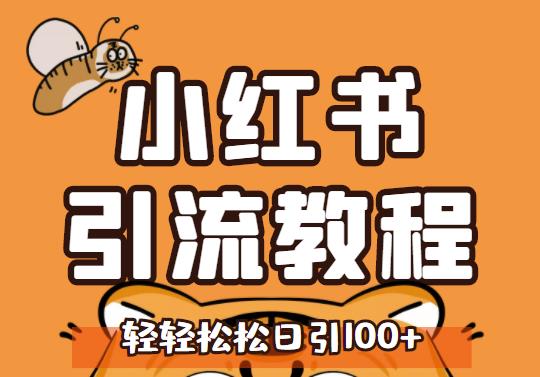 小红书
引流教程
轻轻松松日引100+